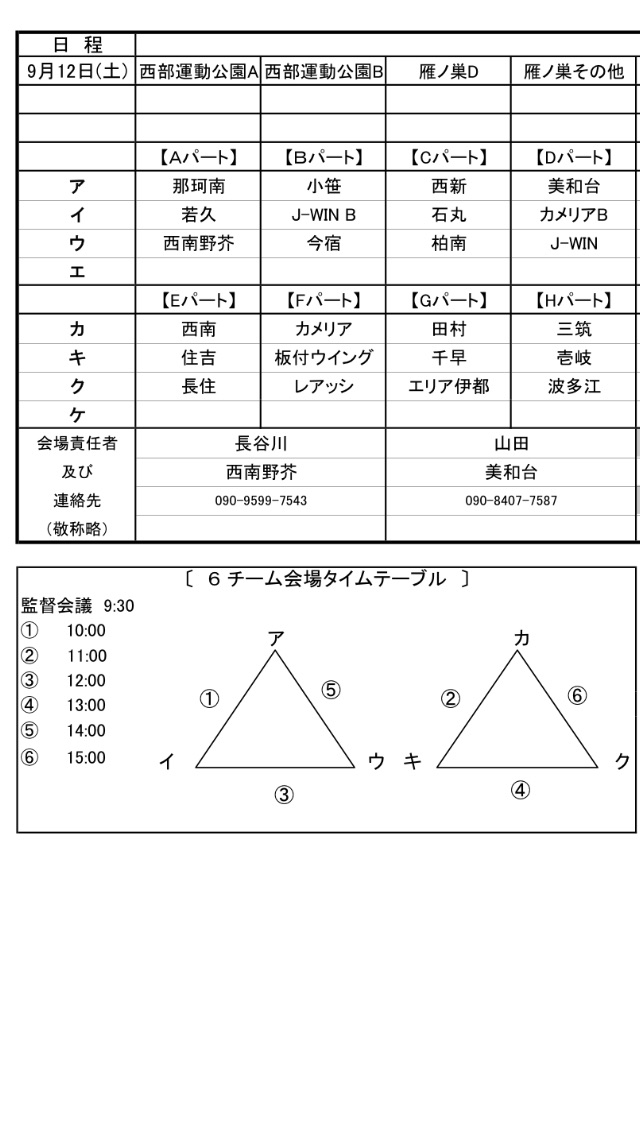 | 日　程 | | | | |
|---|---|---|---|---|
| 9月12日(土) | 西部運動公園A | 西部運動公園B | 雁ノ巣D | 雁ノ巣その他 |
| | | | | |
| | | | | |
| | 【Aパート】 | 【Bパート】 | 【Cパート】 | 【Dパート】 |
| ア | 那珂南 | 小笹 | 西新 | 美和台 |
| イ | 若久 | J-WIN B | 石丸 | カメリアB |
| ウ | 西南野芥 | 今宿 | 柏南 | J-WIN |
| エ | | | | |
| | 【Eパート】 | 【Fパート】 | 【Gパート】 | 【Hパート】 |
| カ | 西南 | カメリア | 田村 | 三筑 |
| キ | 住吉 | 板付ウイング | 千早 | 壱岐 |
| ク | 長住 | レアッシ | エリア伊都 | 波多江 |
| ケ | | | | |
| 会場責任者 | 長谷川 | | 山田 | |
| 及び | 西南野芥 | | 美和台 | |
| 連絡先 | 090-9599-7543 | | 090-8407-7587 | |
| (敬称略) | | | | |

〔 6 チーム会場タイムテーブル 〕

監督会議 9:30
① 10:00
② 11:00
③ 12:00
④ 13:00
⑤ 14:00
⑥ 15:00

ア
① ⑤
イ ウ
③

カ
② ⑥
キ ク
④